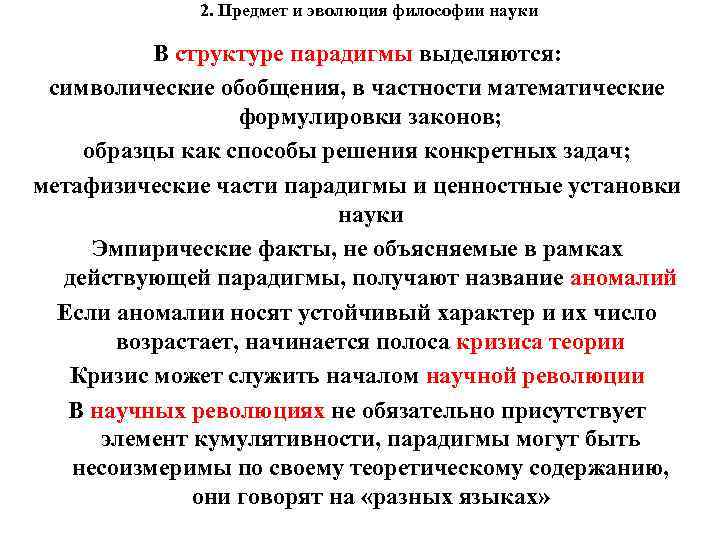 2. Предмет и эволюция философии науки

В структуре парадигмы выделяются:
символические обобщения, в частности математические формулировки законов;
образцы как способы решения конкретных задач;
метафизические части парадигмы и ценностные установки науки

Эмпирические факты, не объясняемые в рамках действующей парадигмы, получают название аномалий

Если аномалии носят устойчивый характер и их число возрастает, начинается полоса кризиса теории

Кризис может служить началом научной революции

В научных революциях не обязательно присутствует элемент кумулятивности, парадигмы могут быть несоизмеримы по своему теоретическому содержанию, они говорят на «разных языках»